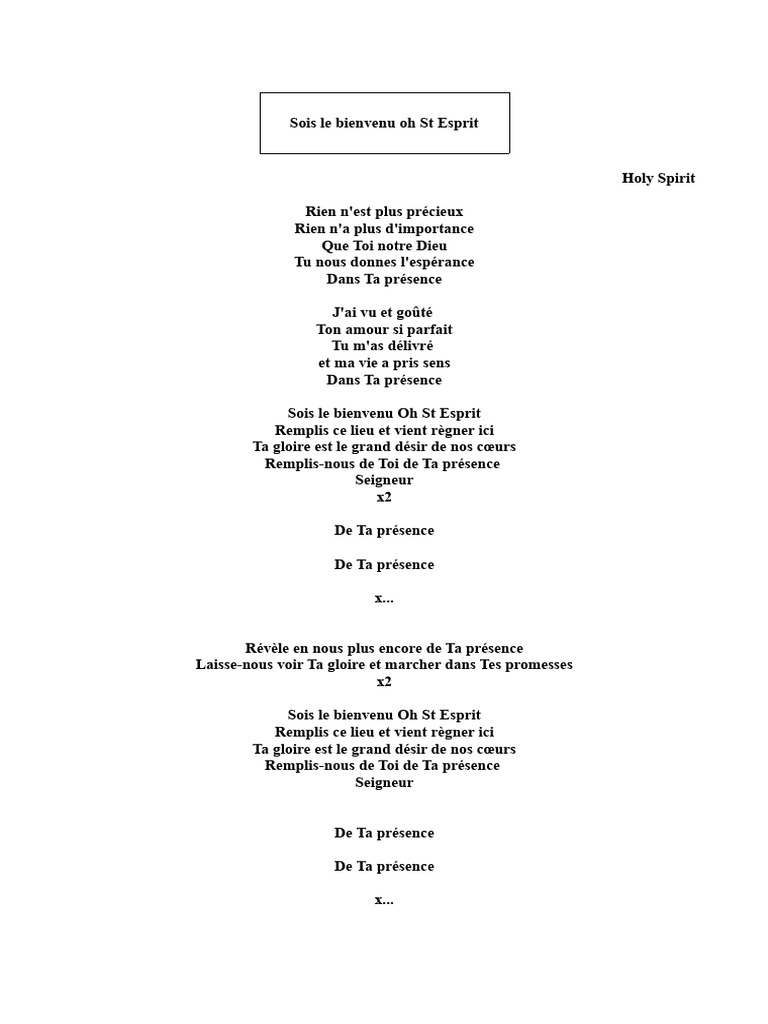 Sois le bienvenu oh St Esprit

Holy Spirit

Rien n'est plus précieux
Rien n'a plus d'importance
Que Toi notre Dieu
Tu nous donnes l'espérance
Dans Ta présence

J'ai vu et goûté
Ton amour si parfait
Tu m'as délivré
et ma vie a pris sens
Dans Ta présence

Sois le bienvenu Oh St Esprit
Remplis ce lieu et vient règner ici
Ta gloire est le grand désir de nos cœurs
Remplis-nous de Toi de Ta présence
Seigneur
x2

De Ta présence

De Ta présence

x...

Révèle en nous plus encore de Ta présence
Laisse-nous voir Ta gloire et marcher dans Tes promesses
x2

Sois le bienvenu Oh St Esprit
Remplis ce lieu et vient règner ici
Ta gloire est le grand désir de nos cœurs
Remplis-nous de Toi de Ta présence
Seigneur

De Ta présence

De Ta présence

x...